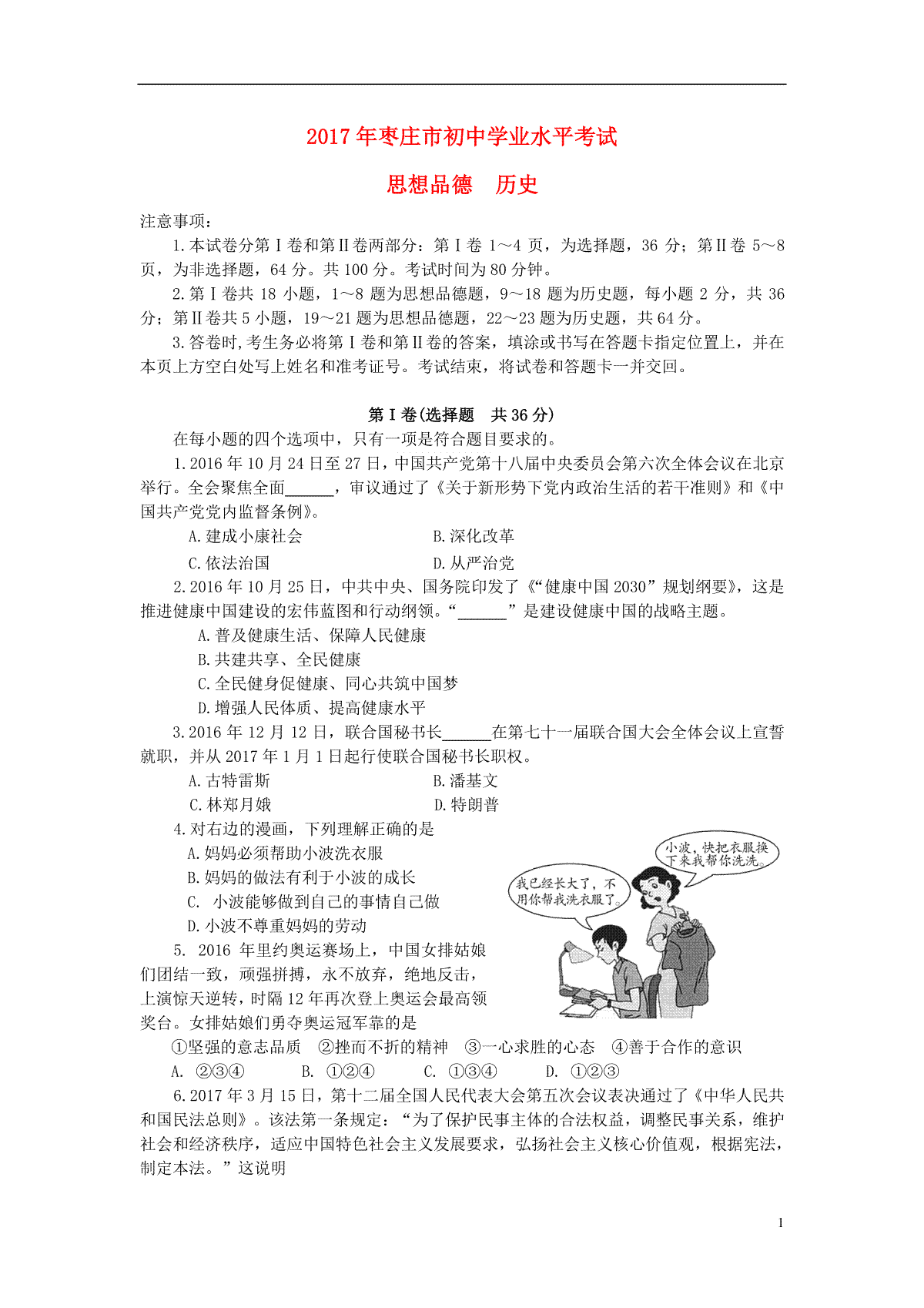 2017年枣庄市初中学业水平考试

思想品德　历史

注意事项：

1.本试卷分第Ⅰ卷和第Ⅱ卷两部分：第Ⅰ卷 1～4 页，为选择题，36 分；第Ⅱ卷 5～8 页，为非选择题，64 分。共 100 分。考试时间为 80 分钟。

2.第Ⅰ卷共 18 小题，1～8 题为思想品德题，9～18 题为历史题，每小题 2 分，共 36 分；第Ⅱ卷共 5 小题，19～21 题为思想品德题，22～23 题为历史题，共 64 分。

3.答卷时,考生务必将第Ⅰ卷和第Ⅱ卷的答案，填涂或书写在答题卡指定位置上，并在本页上方空白处写上姓名和准考证号。考试结束，将试卷和答题卡一并交回。

第Ⅰ卷(选择题　共 36 分)

在每小题的四个选项中，只有一项是符合题目要求的。

1.2016 年 10 月 24 日至 27 日，中国共产党第十八届中央委员会第六次全体会议在北京举行。全会聚焦全面______，审议通过了《关于新形势下党内政治生活的若干准则》和《中国共产党党内监督条例》。

A.建成小康社会　　B.深化改革

C.依法治国　　D.从严治党

2.2016 年 10 月 25 日，中共中央、国务院印发了《“健康中国 2030”规划纲要》，这是推进健康中国建设的宏伟蓝图和行动纲领。“______”是建设健康中国的战略主题。

A.普及健康生活、保障人民健康

B.共建共享、全民健康

C.全民健身促健康、同心共筑中国梦

D.增强人民体质、提高健康水平

3.2016 年 12 月 12 日，联合国秘书长______在第七十一届联合国大会全体会议上宣誓就职，并从 2017 年 1 月 1 日起行使联合国秘书长职权。

A.古特雷斯　　B.潘基文

C.林郑月娥　　D.特朗普

4.对右边的漫画，下列理解正确的是

A.妈妈必须帮助小波洗衣服

B.妈妈的做法有利于小波的成长

C. 小波能够做到自己的事情自己做

D.小波不尊重妈妈的劳动

小波，快把衣服换下来我帮你洗洗。

我已经长大了，不用你帮我洗衣服了。

5. 2016 年里约奥运赛场上，中国女排姑娘们团结一致，顽强拼搏，永不放弃，绝地反击，上演惊天逆转，时隔 12 年再次登上奥运会最高领奖台。女排姑娘们勇夺奥运冠军靠的是

①坚强的意志品质　②挫而不折的精神　③一心求胜的心态　④善于合作的意识

A. ②③④　　B. ①②④　　C. ①③④　　D. ①②③

6.2017 年 3 月 15 日，第十二届全国人民代表大会第五次会议表决通过了《中华人民共和国民法总则》。该法第一条规定：“为了保护民事主体的合法权益，调整民事关系，维护社会和经济秩序，适应中国特色社会主义发展要求，弘扬社会主义核心价值观，根据宪法，制定本法。”这说明

1